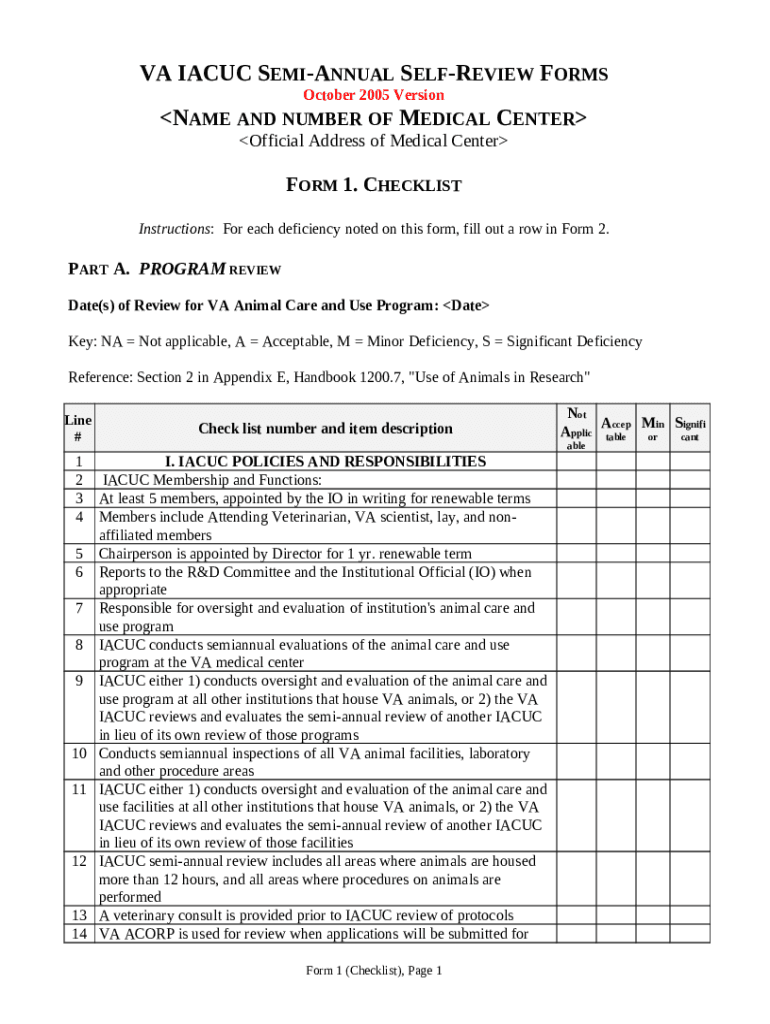 VA IACUC SEMI-ANNUAL SELF-REVIEW FORMS
October 2005 Version
<NAME AND NUMBER OF MEDICAL CENTER>
<Official Address of Medical Center>

FORM 1. CHECKLIST

Instructions: For each deficiency noted on this form, fill out a row in Form 2.

PART A. PROGRAM REVIEW

Date(s) of Review for VA Animal Care and Use Program: <Date>

Key: NA = Not applicable, A = Acceptable, M = Minor Deficiency, S = Significant Deficiency

Reference: Section 2 in Appendix E, Handbook 1200.7, "Use of Animals in Research"

| Line # | Check list number and item description | Not Applicable | Acceptable | Minor | Significant |
|---|---|---|---|---|---|
| 1 | I. IACUC POLICIES AND RESPONSIBILITIES | | | | |
| 2 | IACUC Membership and Functions: | | | | |
| 3 | At least 5 members, appointed by the IO in writing for renewable terms | | | | |
| 4 | Members include Attending Veterinarian, VA scientist, lay, and non-affiliated members | | | | |
| 5 | Chairperson is appointed by Director for 1 yr. renewable term | | | | |
| 6 | Reports to the R&D Committee and the Institutional Official (IO) when appropriate | | | | |
| 7 | Responsible for oversight and evaluation of institution's animal care and use program | | | | |
| 8 | IACUC conducts semiannual evaluations of the animal care and use program at the VA medical center | | | | |
| 9 | IACUC either 1) conducts oversight and evaluation of the animal care and use program at all other institutions that house VA animals, or 2) the VA IACUC reviews and evaluates the semi-annual review of another IACUC in lieu of its own review of those programs | | | | |
| 10 | Conducts semiannual inspections of all VA animal facilities, laboratory and other procedure areas | | | | |
| 11 | IACUC either 1) conducts oversight and evaluation of the animal care and use facilities at all other institutions that house VA animals, or 2) the VA IACUC reviews and evaluates the semi-annual review of another IACUC in lieu of its own review of those facilities | | | | |
| 12 | IACUC semi-annual review includes all areas where animals are housed more than 12 hours, and all areas where procedures on animals are performed | | | | |
| 13 | A veterinary consult is provided prior to IACUC review of protocols | | | | |
| 14 | VA ACORP is used for review when applications will be submitted for | | | | |

Form 1 (Checklist), Page 1